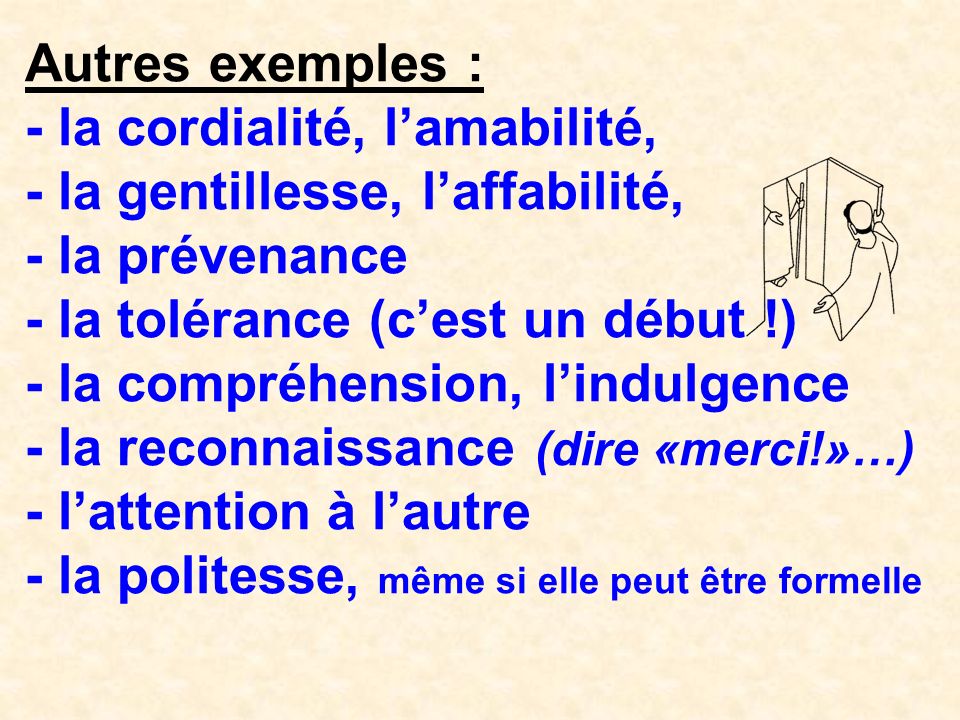 Autres exemples :
- la cordialité, l’amabilité,
- la gentillesse, l’affabilité,
- la prévenance
- la tolérance (c’est un début !)
- la compréhension, l’indulgence
- la reconnaissance (dire «merci!»…)
- l’attention à l’autre
- la politesse, même si elle peut être formelle